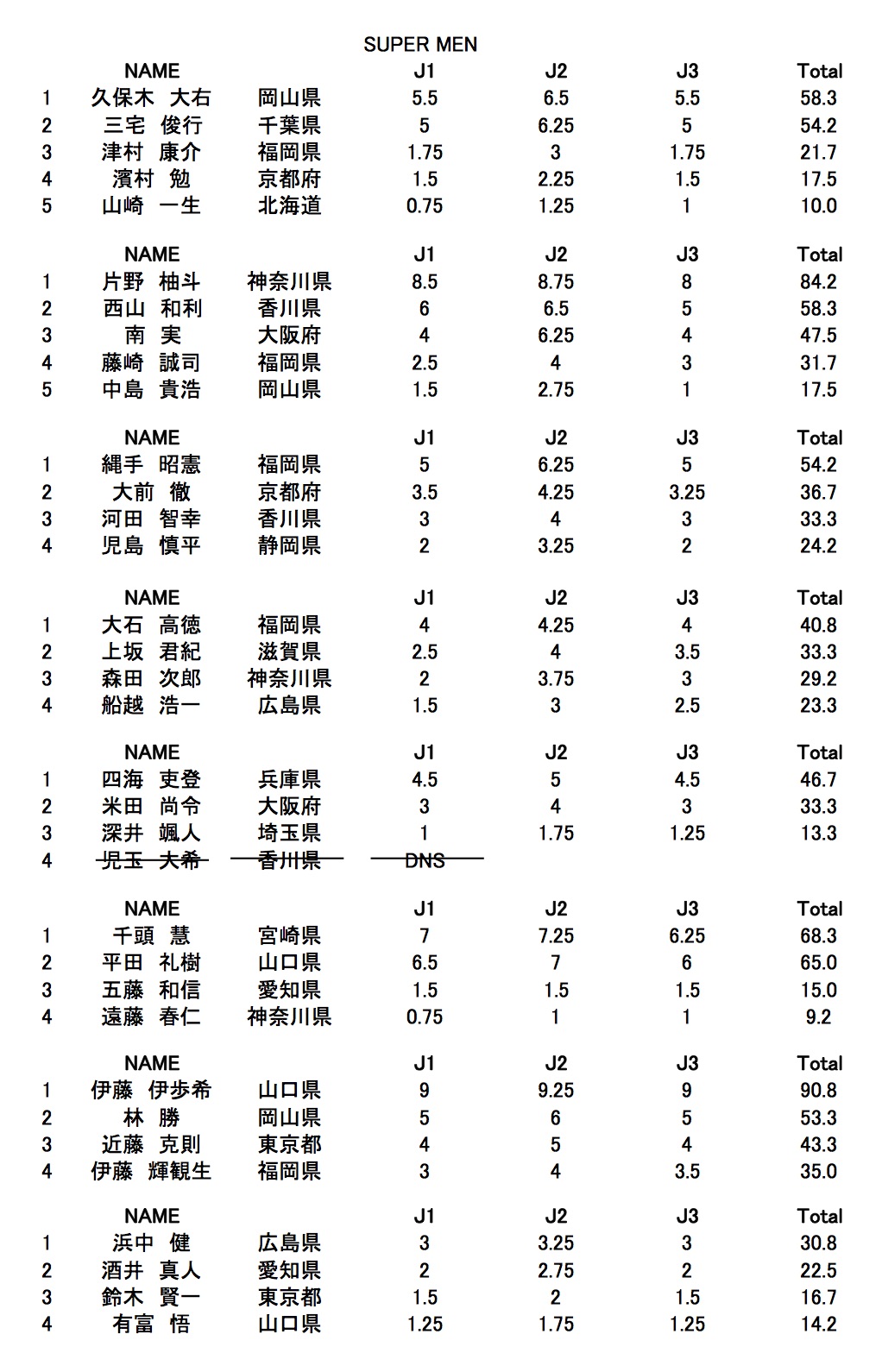 SUPER MEN

|  | NAME |  | J1 | J2 | J3 | Total |
|---|---|---|---|---|---|---|
| 1 | 久保木 大右 | 岡山県 | 5.5 | 6.5 | 5.5 | 58.3 |
| 2 | 三宅 俊行 | 千葉県 | 5 | 6.25 | 5 | 54.2 |
| 3 | 津村 康介 | 福岡県 | 1.75 | 3 | 1.75 | 21.7 |
| 4 | 濱村 勉 | 京都府 | 1.5 | 2.25 | 1.5 | 17.5 |
| 5 | 山崎 一生 | 北海道 | 0.75 | 1.25 | 1 | 10.0 |

|  | NAME |  | J1 | J2 | J3 | Total |
|---|---|---|---|---|---|---|
| 1 | 片野 柚斗 | 神奈川県 | 8.5 | 8.75 | 8 | 84.2 |
| 2 | 西山 和利 | 香川県 | 6 | 6.5 | 5 | 58.3 |
| 3 | 南 実 | 大阪府 | 4 | 6.25 | 4 | 47.5 |
| 4 | 藤崎 誠司 | 福岡県 | 2.5 | 4 | 3 | 31.7 |
| 5 | 中島 貴浩 | 岡山県 | 1.5 | 2.75 | 1 | 17.5 |

|  | NAME |  | J1 | J2 | J3 | Total |
|---|---|---|---|---|---|---|
| 1 | 縄手 昭憲 | 福岡県 | 5 | 6.25 | 5 | 54.2 |
| 2 | 大前 徹 | 京都府 | 3.5 | 4.25 | 3.25 | 36.7 |
| 3 | 河田 智幸 | 香川県 | 3 | 4 | 3 | 33.3 |
| 4 | 児島 慎平 | 静岡県 | 2 | 3.25 | 2 | 24.2 |

|  | NAME |  | J1 | J2 | J3 | Total |
|---|---|---|---|---|---|---|
| 1 | 大石 高徳 | 福岡県 | 4 | 4.25 | 4 | 40.8 |
| 2 | 上坂 君紀 | 滋賀県 | 2.5 | 4 | 3.5 | 33.3 |
| 3 | 森田 次郎 | 神奈川県 | 2 | 3.75 | 3 | 29.2 |
| 4 | 船越 浩一 | 広島県 | 1.5 | 3 | 2.5 | 23.3 |

|  | NAME |  | J1 | J2 | J3 | Total |
|---|---|---|---|---|---|---|
| 1 | 四海 吏登 | 兵庫県 | 4.5 | 5 | 4.5 | 46.7 |
| 2 | 米田 尚令 | 大阪府 | 3 | 4 | 3 | 33.3 |
| 3 | 深井 颯人 | 埼玉県 | 1 | 1.75 | 1.25 | 13.3 |
| 4 | 児玉 大希 | 香川県 | DNS |  |  |  |

|  | NAME |  | J1 | J2 | J3 | Total |
|---|---|---|---|---|---|---|
| 1 | 千頭 慧 | 宮崎県 | 7 | 7.25 | 6.25 | 68.3 |
| 2 | 平田 礼樹 | 山口県 | 6.5 | 7 | 6 | 65.0 |
| 3 | 五藤 和信 | 愛知県 | 1.5 | 1.5 | 1.5 | 15.0 |
| 4 | 遠藤 春仁 | 神奈川県 | 0.75 | 1 | 1 | 9.2 |

|  | NAME |  | J1 | J2 | J3 | Total |
|---|---|---|---|---|---|---|
| 1 | 伊藤 伊歩希 | 山口県 | 9 | 9.25 | 9 | 90.8 |
| 2 | 林 勝 | 岡山県 | 5 | 6 | 5 | 53.3 |
| 3 | 近藤 克則 | 東京都 | 4 | 5 | 4 | 43.3 |
| 4 | 伊藤 輝観生 | 福岡県 | 3 | 4 | 3.5 | 35.0 |

|  | NAME |  | J1 | J2 | J3 | Total |
|---|---|---|---|---|---|---|
| 1 | 浜中 健 | 広島県 | 3 | 3.25 | 3 | 30.8 |
| 2 | 酒井 真人 | 愛知県 | 2 | 2.75 | 2 | 22.5 |
| 3 | 鈴木 賢一 | 東京都 | 1.5 | 2 | 1.5 | 16.7 |
| 4 | 有富 悟 | 山口県 | 1.25 | 1.75 | 1.25 | 14.2 |